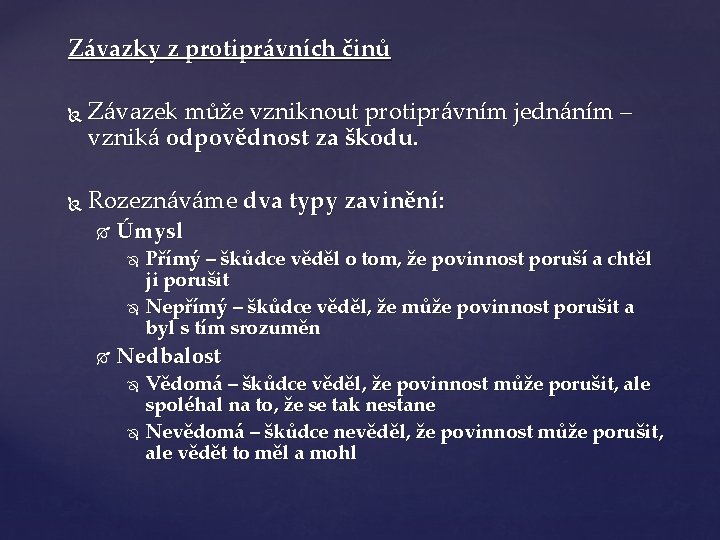 Závazky z protiprávních činů

Závazek může vzniknout protiprávním jednáním – vzniká odpovědnost za škodu.

Rozeznáváme dva typy zavinění:

Úmysl

Přímý – škůdce věděl o tom, že povinnost poruší a chtěl ji porušit

Nepřímý – škůdce věděl, že může povinnost porušit a byl s tím srozuměn

Nedbalost

Vědomá – škůdce věděl, že povinnost může porušit, ale spoléhal na to, že se tak nestane

Nevědomá – škůdce nevěděl, že povinnost může porušit, ale vědět to měl a mohl